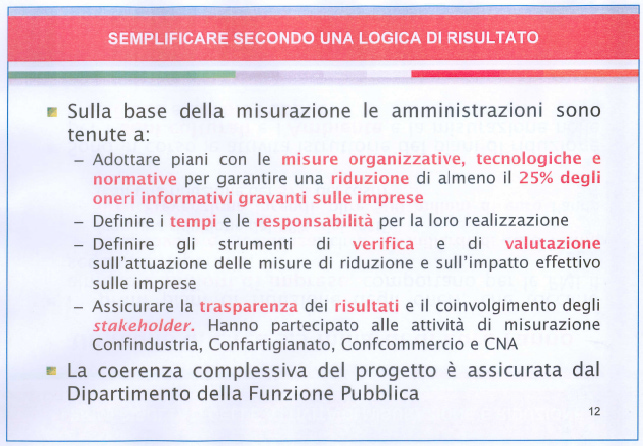 SEMPLIFICARE SECONDO UNA LOGICA DI RISULTATO

Sulla base della misurazione le amministrazioni sono tenute a:

– Adottare piani con le misure organizzative, tecnologiche e normative per garantire una riduzione di almeno il 25% degli oneri informativi gravanti sulle imprese

– Definire i tempi e le responsabilità per la loro realizzazione

– Definire gli strumenti di verifica e di valutazione sull'attuazione delle misure di riduzione e sull'impatto effettivo sulle imprese

– Assicurare la trasparenza dei risultati e il coinvolgimento degli stakeholder. Hanno partecipato alle attività di misurazione Confindustria, Confartigianato, Confcommercio e CNA

La coerenza complessiva del progetto è assicurata dal Dipartimento della Funzione Pubblica

12